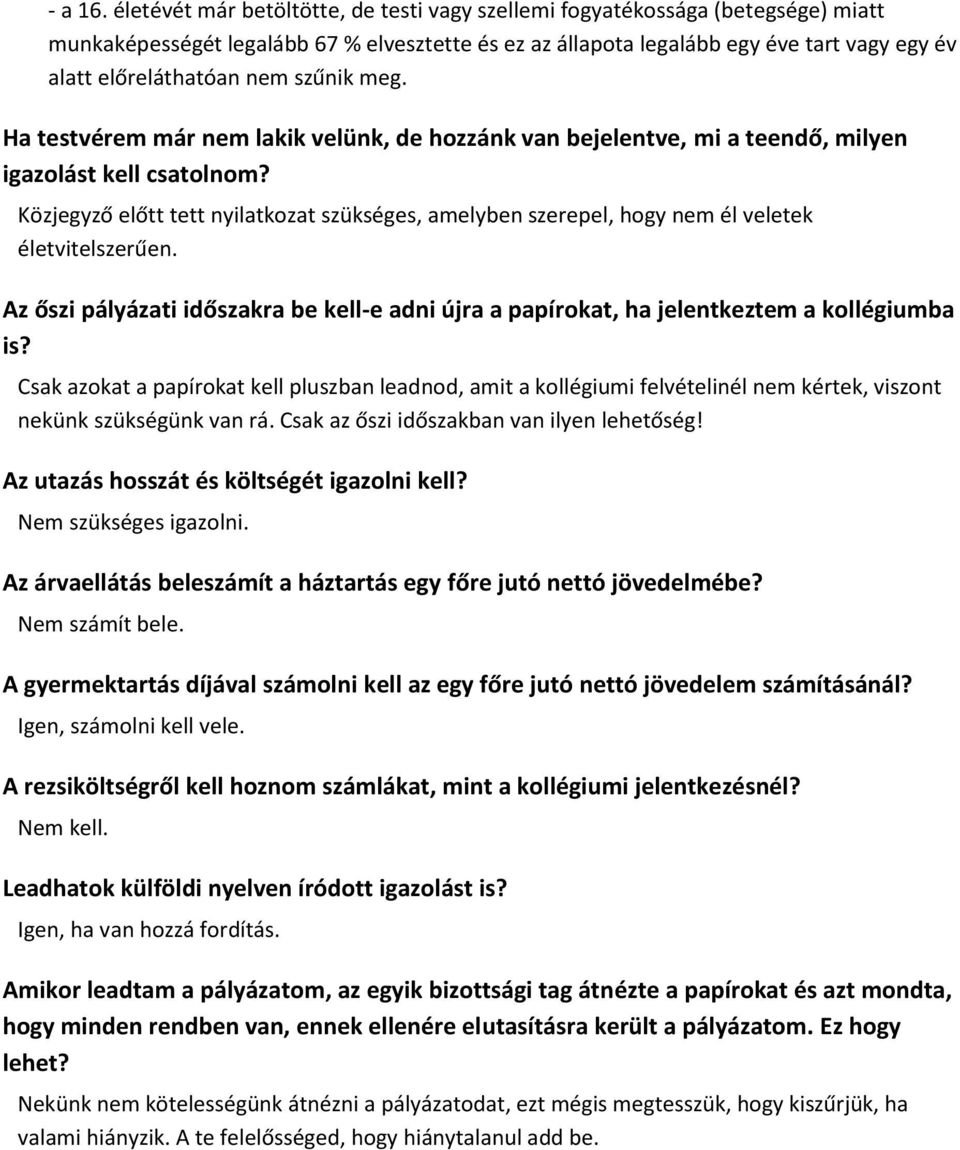 - a 16. életévét már betöltötte, de testi vagy szellemi fogyatékossága (betegsége) miatt munkaképességét legalább 67 % elvesztette és ez az állapota legalább egy éve tart vagy egy év alatt előreláthatóan nem szűnik meg.

Ha testvérem már nem lakik velünk, de hozzánk van bejelentve, mi a teendő, milyen igazolást kell csatolnom?

Közjegyző előtt tett nyilatkozat szükséges, amelyben szerepel, hogy nem él veletek életvitelszerűen.

Az őszi pályázati időszakra be kell-e adni újra a papírokat, ha jelentkeztem a kollégiumba is?

Csak azokat a papírokat kell pluszban leadnod, amit a kollégiumi felvételinél nem kértek, viszont nekünk szükségünk van rá. Csak az őszi időszakban van ilyen lehetőség!

Az utazás hosszát és költségét igazolni kell?

Nem szükséges igazolni.

Az árvaellátás beleszámít a háztartás egy főre jutó nettó jövedelmébe?

Nem számít bele.

A gyermektartás díjával számolni kell az egy főre jutó nettó jövedelem számításánál?

Igen, számolni kell vele.

A rezsiköltségről kell hoznom számlákat, mint a kollégiumi jelentkezésnél?

Nem kell.

Leadhatok külföldi nyelven íródott igazolást is?

Igen, ha van hozzá fordítás.

Amikor leadtam a pályázatom, az egyik bizottsági tag átnézte a papírokat és azt mondta, hogy minden rendben van, ennek ellenére elutasításra került a pályázatom. Ez hogy lehet?

Nekünk nem kötelességünk átnézni a pályázatodat, ezt mégis megtesszük, hogy kiszűrjük, ha valami hiányzik. A te felelősséged, hogy hiánytalanul add be.